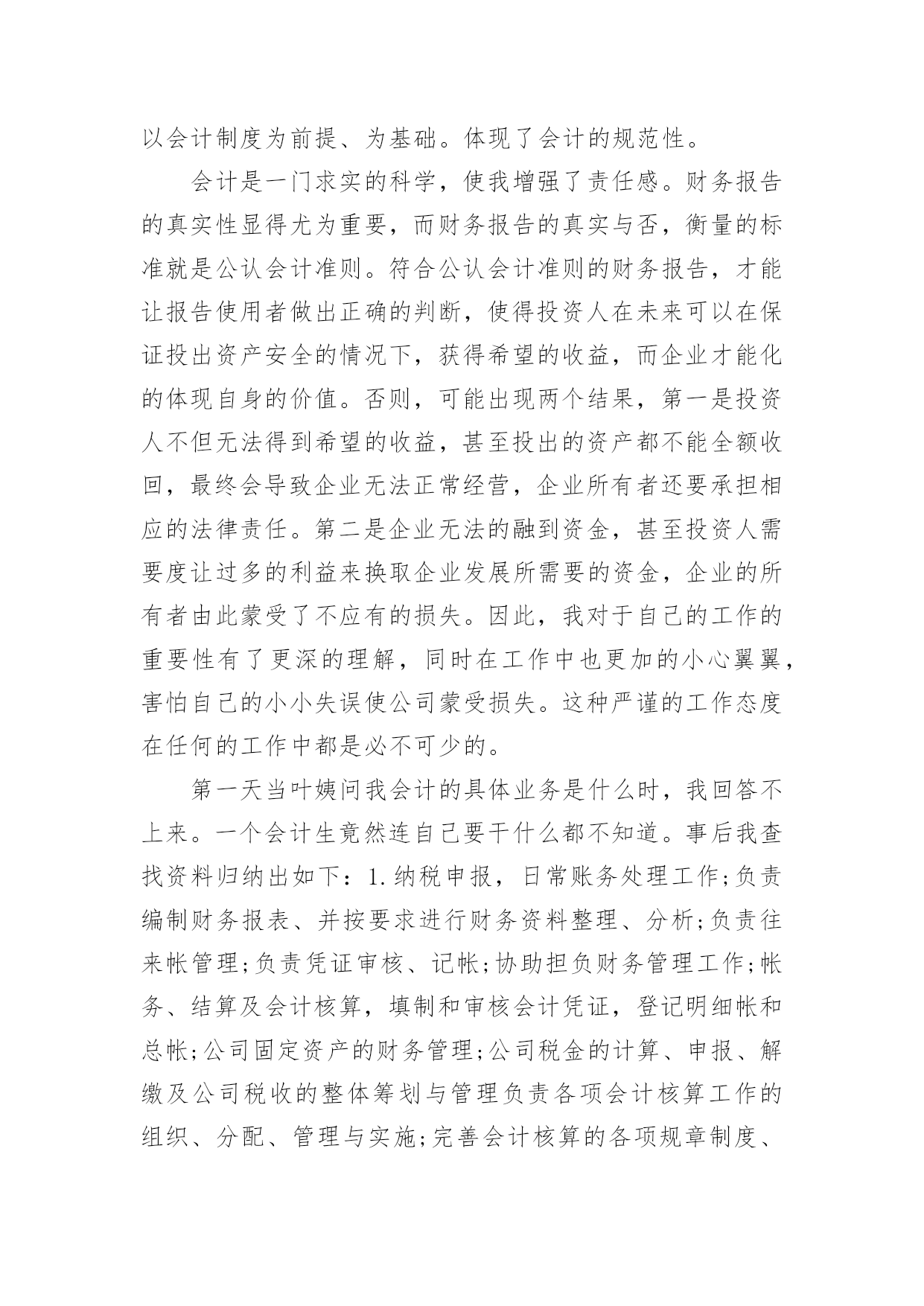 以会计制度为前提、为基础。体现了会计的规范性。

会计是一门求实的科学，使我增强了责任感。财务报告的真实性显得尤为重要，而财务报告的真实与否，衡量的标准就是公认会计准则。符合公认会计准则的财务报告，才能让报告使用者做出正确的判断，使得投资人在未来可以在保证投出资产安全的情况下，获得希望的收益，而企业才能化的体现自身的价值。否则，可能出现两个结果，第一是投资人不但无法得到希望的收益，甚至投出的资产都不能全额收回，最终会导致企业无法正常经营，企业所有者还要承担相应的法律责任。第二是企业无法的融到资金，甚至投资人需要度让过多的利益来换取企业发展所需要的资金，企业的所有者由此蒙受了不应有的损失。因此，我对于自己的工作的重要性有了更深的理解，同时在工作中也更加的小心翼翼，害怕自己的小小失误使公司蒙受损失。这种严谨的工作态度在任何的工作中都是必不可少的。

第一天当叶姨问我会计的具体业务是什么时，我回答不上来。一个会计生竟然连自己要干什么都不知道。事后我查找资料归纳出如下：1.纳税申报，日常账务处理工作;负责编制财务报表、并按要求进行财务资料整理、分析;负责往来帐管理;负责凭证审核、记帐;协助担负财务管理工作;帐务、结算及会计核算，填制和审核会计凭证，登记明细帐和总帐;公司固定资产的财务管理;公司税金的计算、申报、解缴及公司税收的整体筹划与管理负责各项会计核算工作的组织、分配、管理与实施;完善会计核算的各项规章制度、